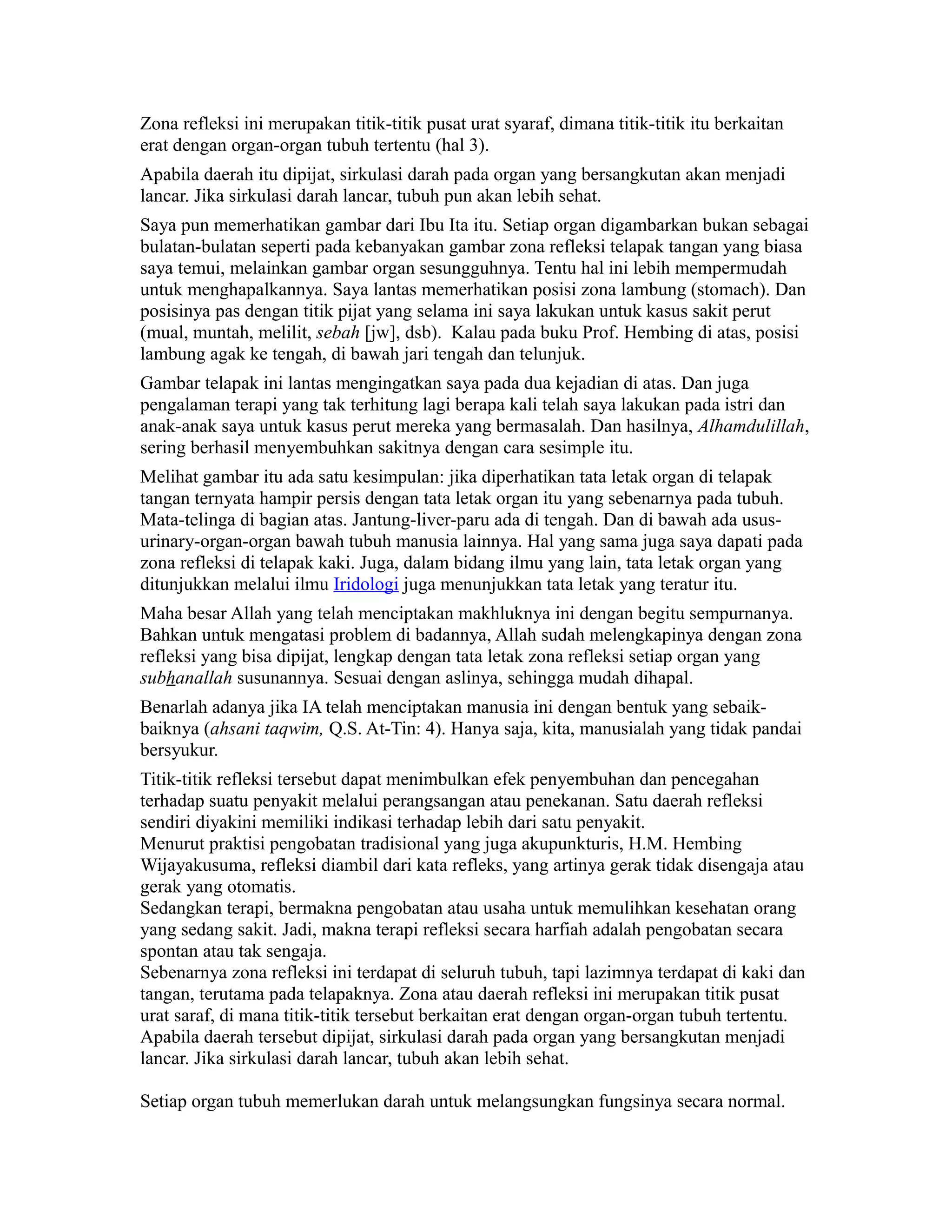 Zona refleksi ini merupakan titik-titik pusat urat syaraf, dimana titik-titik itu berkaitan erat dengan organ-organ tubuh tertentu (hal 3).

Apabila daerah itu dipijat, sirkulasi darah pada organ yang bersangkutan akan menjadi lancar. Jika sirkulasi darah lancar, tubuh pun akan lebih sehat.

Saya pun memerhatikan gambar dari Ibu Ita itu. Setiap organ digambarkan bukan sebagai bulatan-bulatan seperti pada kebanyakan gambar zona refleksi telapak tangan yang biasa saya temui, melainkan gambar organ sesungguhnya. Tentu hal ini lebih mempermudah untuk menghapalkannya. Saya lantas memerhatikan posisi zona lambung (stomach). Dan posisinya pas dengan titik pijat yang selama ini saya lakukan untuk kasus sakit perut (mual, muntah, melilit, sebah [jw], dsb). Kalau pada buku Prof. Hembing di atas, posisi lambung agak ke tengah, di bawah jari tengah dan telunjuk.

Gambar telapak ini lantas mengingatkan saya pada dua kejadian di atas. Dan juga pengalaman terapi yang tak terhitung lagi berapa kali telah saya lakukan pada istri dan anak-anak saya untuk kasus perut mereka yang bermasalah. Dan hasilnya, Alhamdulillah, sering berhasil menyembuhkan sakitnya dengan cara sesimple itu.

Melihat gambar itu ada satu kesimpulan: jika diperhatikan tata letak organ di telapak tangan ternyata hampir persis dengan tata letak organ itu yang sebenarnya pada tubuh. Mata-telinga di bagian atas. Jantung-liver-paru ada di tengah. Dan di bawah ada usus-urinary-organ-organ bawah tubuh manusia lainnya. Hal yang sama juga saya dapati pada zona refleksi di telapak kaki. Juga, dalam bidang ilmu yang lain, tata letak organ yang ditunjukkan melalui ilmu Iridologi juga menunjukkan tata letak yang teratur itu.

Maha besar Allah yang telah menciptakan makhluknya ini dengan begitu sempurnanya. Bahkan untuk mengatasi problem di badannya, Allah sudah melengkapinya dengan zona refleksi yang bisa dipijat, lengkap dengan tata letak zona refleksi setiap organ yang subhanallah susunannya. Sesuai dengan aslinya, sehingga mudah dihapal.

Benarlah adanya jika IA telah menciptakan manusia ini dengan bentuk yang sebaik-baiknya (ahsani taqwim, Q.S. At-Tin: 4). Hanya saja, kita, manusialah yang tidak pandai bersyukur.

Titik-titik refleksi tersebut dapat menimbulkan efek penyembuhan dan pencegahan terhadap suatu penyakit melalui perangsangan atau penekanan. Satu daerah refleksi sendiri diyakini memiliki indikasi terhadap lebih dari satu penyakit.
Menurut praktisi pengobatan tradisional yang juga akupunkturis, H.M. Hembing Wijayakusuma, refleksi diambil dari kata refleks, yang artinya gerak tidak disengaja atau gerak yang otomatis.
Sedangkan terapi, bermakna pengobatan atau usaha untuk memulihkan kesehatan orang yang sedang sakit. Jadi, makna terapi refleksi secara harfiah adalah pengobatan secara spontan atau tak sengaja.
Sebenarnya zona refleksi ini terdapat di seluruh tubuh, tapi lazimnya terdapat di kaki dan tangan, terutama pada telapaknya. Zona atau daerah refleksi ini merupakan titik pusat urat saraf, di mana titik-titik tersebut berkaitan erat dengan organ-organ tubuh tertentu. Apabila daerah tersebut dipijat, sirkulasi darah pada organ yang bersangkutan menjadi lancar. Jika sirkulasi darah lancar, tubuh akan lebih sehat.

Setiap organ tubuh memerlukan darah untuk melangsungkan fungsinya secara normal.